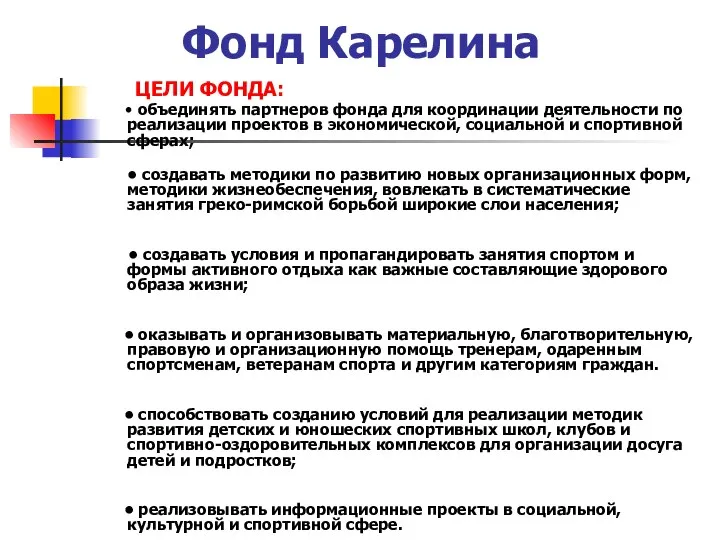 Фонд Карелина

ЦЕЛИ ФОНДА:

• объединять партнеров фонда для координации деятельности по реализации проектов в экономической, социальной и спортивной сферах;

• создавать методики по развитию новых организационных форм, методики жизнеобеспечения, вовлекать в систематические занятия греко-римской борьбой широкие слои населения;

• создавать условия и пропагандировать занятия спортом и формы активного отдыха как важные составляющие здорового образа жизни;

• оказывать и организовывать материальную, благотворительную, правовую и организационную помощь тренерам, одаренным спортсменам, ветеранам спорта и другим категориям граждан.

• способствовать созданию условий для реализации методик развития детских и юношеских спортивных школ, клубов и спортивно-оздоровительных комплексов для организации досуга детей и подростков;

• реализовывать информационные проекты в социальной, культурной и спортивной сфере.